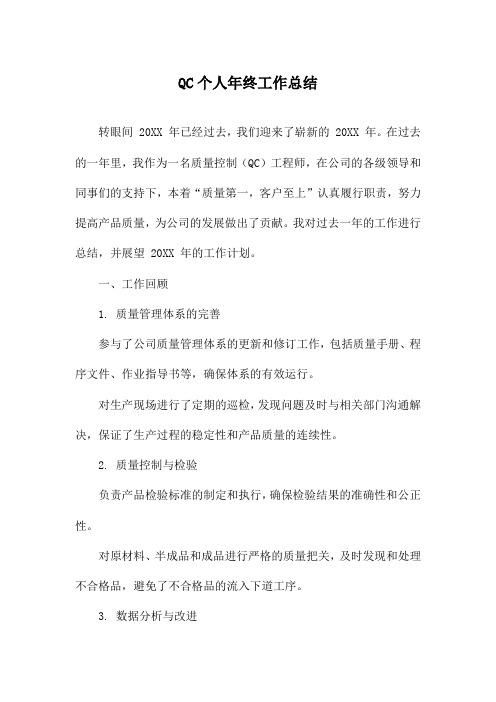 QC个人年终工作总结

转眼间 20XX 年已经过去，我们迎来了崭新的 20XX 年。在过去的一年里，我作为一名质量控制（QC）工程师，在公司的各级领导和同事们的支持下，本着“质量第一，客户至上”认真履行职责，努力提高产品质量，为公司的发展做出了贡献。我对过去一年的工作进行总结，并展望 20XX 年的工作计划。

一、工作回顾

1. 质量管理体系的完善

参与了公司质量管理体系的更新和修订工作，包括质量手册、程序文件、作业指导书等，确保体系的有效运行。

对生产现场进行了定期的巡检，发现问题及时与相关部门沟通解决，保证了生产过程的稳定性和产品质量的连续性。

2. 质量控制与检验

负责产品检验标准的制定和执行，确保检验结果的准确性和公正性。

对原材料、半成品和成品进行严格的质量把关，及时发现和处理不合格品，避免了不合格品的流入下道工序。

3. 数据分析与改进